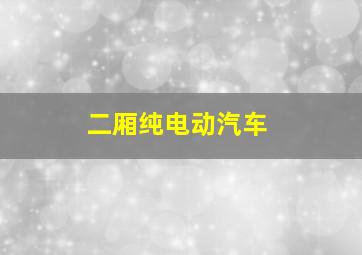 二厢纯电动汽车